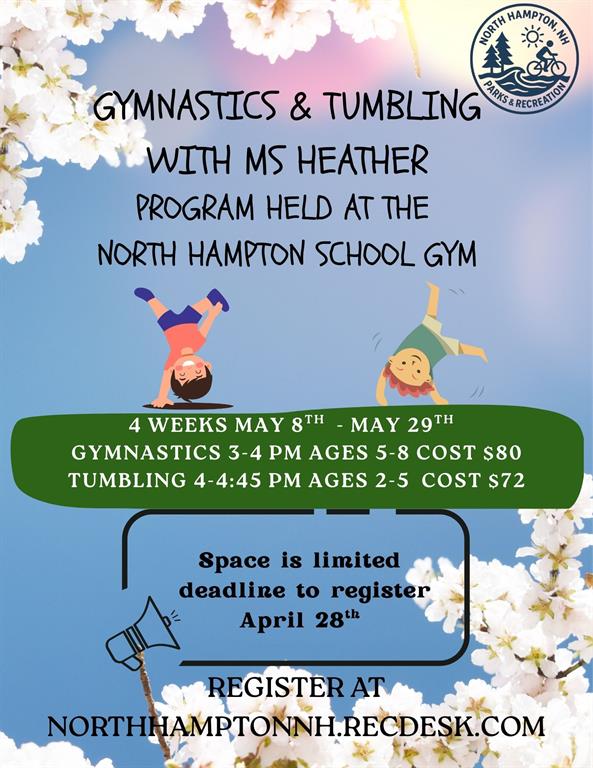 NORTH HAMPTON, NH
PARKS & RECREATION

GYMNASTICS & TUMBLING
WITH MS HEATHER
PROGRAM HELD AT THE
NORTH HAMPTON SCHOOL GYM

4 WEEKS MAY 8TH - MAY 29TH
GYMNASTICS 3-4 PM AGES 5-8 COST $80
TUMBLING 4-4:45 PM AGES 2-5 COST $72

Space is limited
deadline to register
April 28th

REGISTER AT
NORTHHAMPTONNH.RECDESK.COM